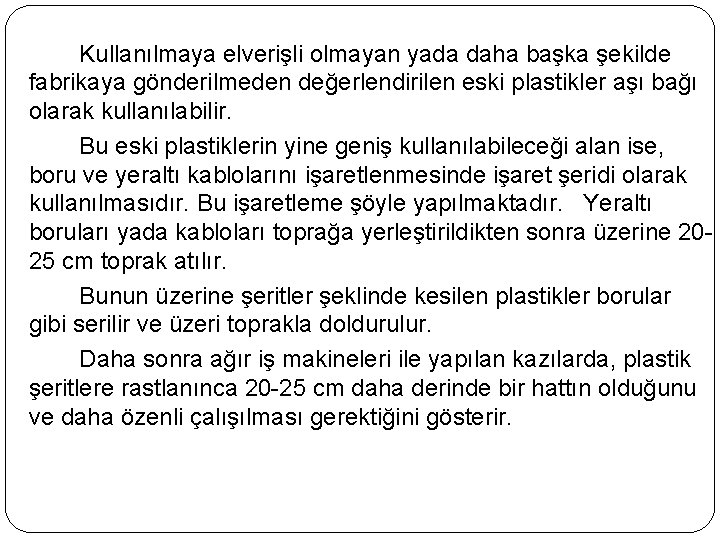 Kullanılmaya elverişli olmayan yada daha başka şekilde fabrikaya gönderilmeden değerlendirilen eski plastikler aşı bağı olarak kullanılabilir.

Bu eski plastiklerin yine geniş kullanılabileceği alan ise, boru ve yeraltı kablolarını işaretlenmesinde işaret şeridi olarak kullanılmasıdır. Bu işaretleme şöyle yapılmaktadır. Yeraltı boruları yada kabloları toprağa yerleştirildikten sonra üzerine 20-25 cm toprak atılır.

Bunun üzerine şeritler şeklinde kesilen plastikler borular gibi serilir ve üzeri toprakla doldurulur.

Daha sonra ağır iş makineleri ile yapılan kazılarda, plastik şeritlere rastlanınca 20-25 cm daha derinde bir hattın olduğunu ve daha özenli çalışılması gerektiğini gösterir.